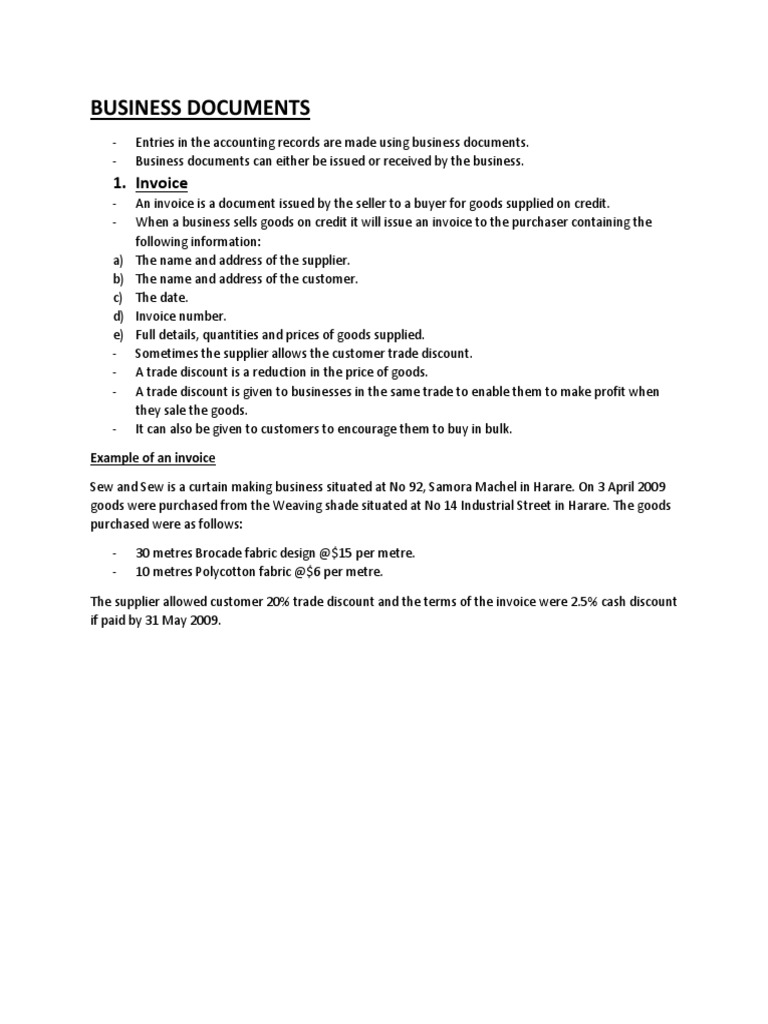 BUSINESS DOCUMENTS

- Entries in the accounting records are made using business documents.
- Business documents can either be issued or received by the business.

1. Invoice

- An invoice is a document issued by the seller to a buyer for goods supplied on credit.
- When a business sells goods on credit it will issue an invoice to the purchaser containing the following information:
a) The name and address of the supplier.
b) The name and address of the customer.
c) The date.
d) Invoice number.
e) Full details, quantities and prices of goods supplied.
- Sometimes the supplier allows the customer trade discount.
- A trade discount is a reduction in the price of goods.
- A trade discount is given to businesses in the same trade to enable them to make profit when they sale the goods.
- It can also be given to customers to encourage them to buy in bulk.

Example of an invoice

Sew and Sew is a curtain making business situated at No 92, Samora Machel in Harare. On 3 April 2009 goods were purchased from the Weaving shade situated at No 14 Industrial Street in Harare. The goods purchased were as follows:

- 30 metres Brocade fabric design @\$15 per metre.
- 10 metres Polycotton fabric @\$6 per metre.

The supplier allowed customer 20% trade discount and the terms of the invoice were 2.5% cash discount if paid by 31 May 2009.